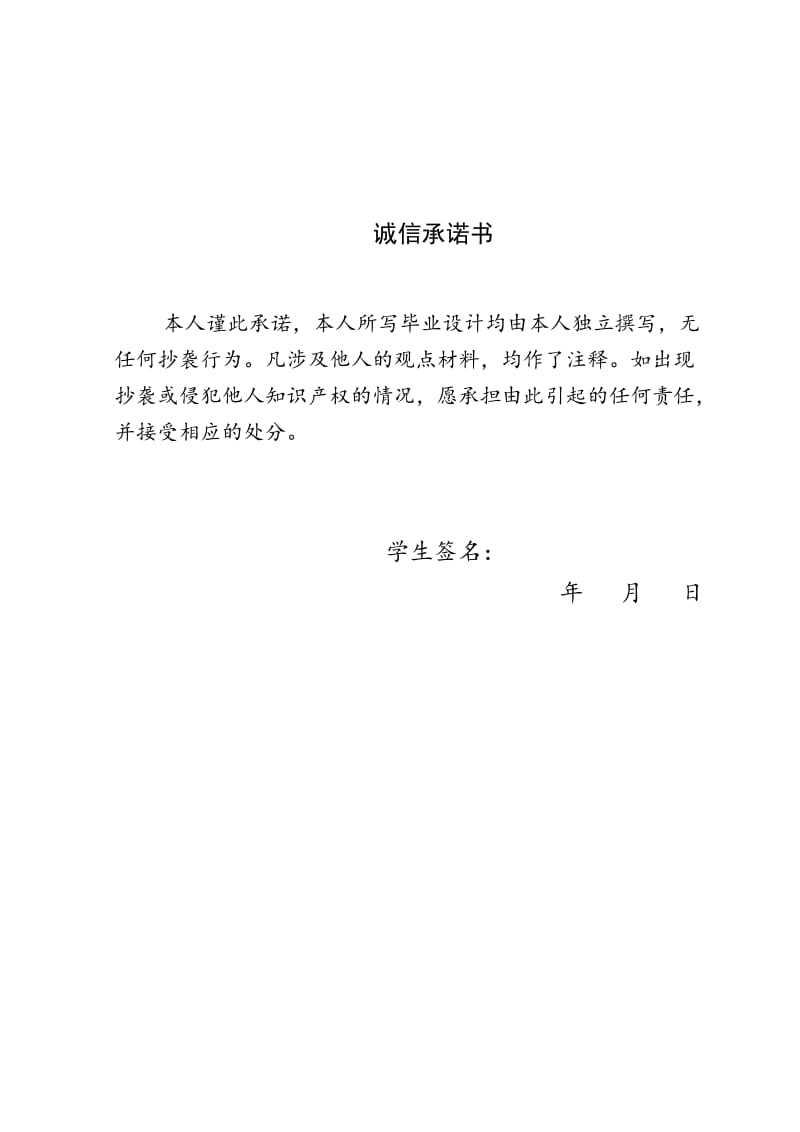 诚信承诺书

本人谨此承诺，本人所写毕业设计均由本人独立撰写，无任何抄袭行为。凡涉及他人的观点材料，均作了注释。如出现抄袭或侵犯他人知识产权的情况，愿承担由此引起的任何责任，并接受相应的处分。

学生签名：

年　　月　　日